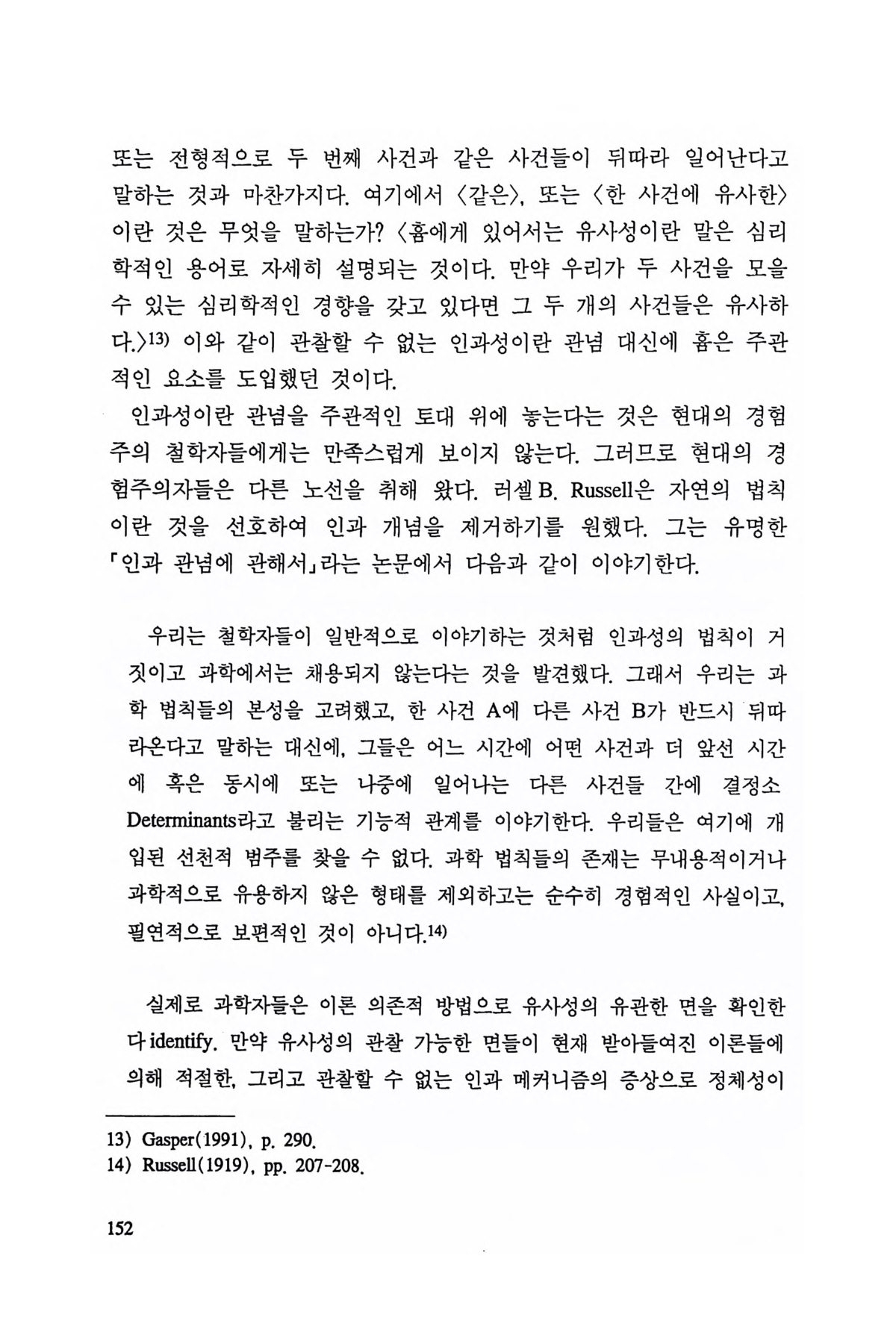 또는 전형적으로 두 번째 사건과 같은 사건들이 뒤따라 일어난다고 말하는 것과 마찬가지다. 여기에서 〈같은〉, 또는 〈한 사건에 유사한〉이란 것은 무엇을 말하는가? 〈흄에게 있어서는 유사성이란 말은 심리학적인 용어로 자세히 설명되는 것이다. 만약 우리가 두 사건을 모을 수 있는 심리학적인 경향을 갖고 있다면 그 두 개의 사건들은 유사하다.〉13) 이와 같이 관찰할 수 없는 인과성이란 관념 대신에 흄은 주관적인 요소를 도입했던 것이다.

인과성이란 관념을 주관적인 토대 위에 놓는다는 것은 현대의 경험주의 철학자들에게는 만족스럽게 보이지 않는다. 그러므로 현대의 경험주의자들은 다른 노선을 취해 왔다. 러셀 B. Russell은 자연의 법칙이란 것을 선호하여 인과 개념을 제거하기를 원했다. 그는 유명한 「인과 관념에 관해서」라는 논문에서 다음과 같이 이야기한다.

우리는 철학자들이 일반적으로 이야기하는 것처럼 인과성의 법칙이 거짓이고 과학에서는 채용되지 않는다는 것을 발견했다. 그래서 우리는 과학 법칙들의 본성을 고려했고, 한 사건 A에 다른 사건 B가 반드시 뒤따라온다고 말하는 대신에, 그들은 어느 시간에 어떤 사건과 더 앞선 시간에 혹은 동시에 또는 나중에 일어나는 다른 사건들 간에 결정소 Determinants라고 불리는 기능적 관계를 이야기한다. 우리들은 여기에 개입된 선천적 범주를 찾을 수 없다. 과학 법칙들의 존재는 무내용적이거나 과학적으로 유용하지 않은 형태를 제외하고는 순수히 경험적인 사실이고, 필연적으로 보편적인 것이 아니다.14)

실제로 과학자들은 이론 의존적 방법으로 유사성의 유관한 면을 확인한다 identify. 만약 유사성의 관찰 가능한 면들이 현재 받아들여진 이론들에 의해 적절한, 그리고 관찰할 수 없는 인과 메커니즘의 증상으로 정체성이

13) Gasper(1991), p. 290.
14) Russell(1919), pp. 207-208.

152